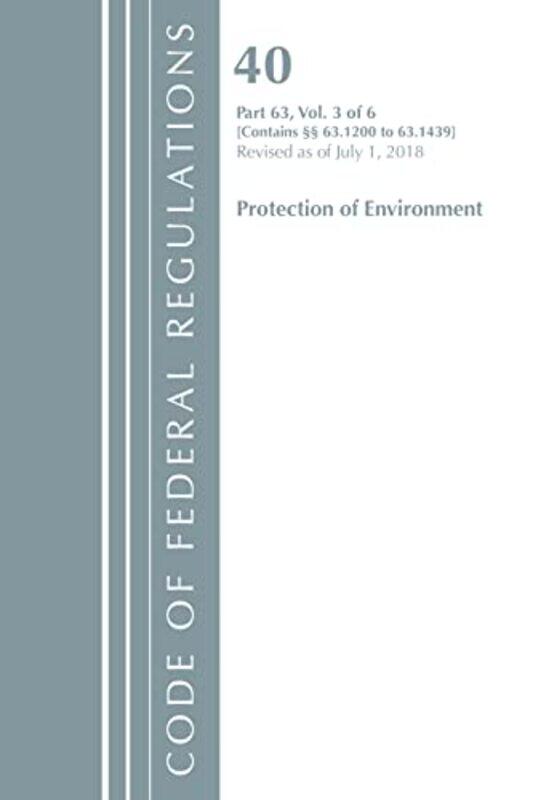 CODE OF FEDERAL REGULATIONS

40

Part 63, Vol. 3 of 6
[Contains §§ 63.1200 to 63.1439]
Revised as of July 1, 2018

Protection of Environment